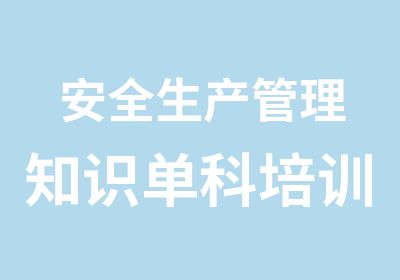 安全生产管理
知识单科培训